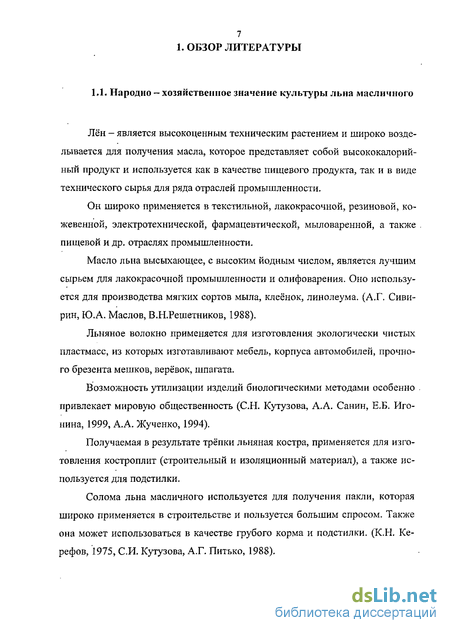 7

1. ОБЗОР ЛИТЕРАТУРЫ

1.1. Народно – хозяйственное значение культуры льна масличного

Лён – является высокоценным техническим растением и широко возделывается для получения масла, которое представляет собой высококалорийный продукт и используется как в качестве пищевого продукта, так и в виде технического сырья для ряда отраслей промышленности.

Он широко применяется в текстильной, лакокрасочной, резиновой, кожевенной, электротехнической, фармацевтической, мыловаренной, а также пищевой и др. отраслях промышленности.

Масло льна высыхающее, с высоким йодным числом, является лучшим сырьем для лакокрасочной промышленности и олифоварения. Оно используется для производства мягких сортов мыла, клеёнок, линолеума. (А.Г. Сивирин, Ю.А. Маслов, В.Н.Решетников, 1988).

Льняное волокно применяется для изготовления экологически чистых пластмасс, из которых изготавливают мебель, корпуса автомобилей, прочного брезента мешков, верёвок, шпагата.

Возможность утилизации изделий биологическими методами особенно привлекает мировую общественность (С.Н. Кутузова, А.А. Санин, Е.Б. Игонина, 1999, А.А. Жученко, 1994).

Получаемая в результате трёпки льняная костра, применяется для изготовления костроплит (строительный и изоляционный материал), а также используется для подстилки.

Солома льна масличного используется для получения пакли, которая широко применяется в строительстве и пользуется большим спросом. Также она может использоваться в качестве грубого корма и подстилки. (К.Н. Керефов, 1975, С.И. Кутузова, А.Г. Питько, 1988).

dsLib.net
библиотека диссертаций